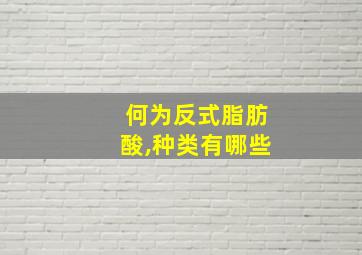 何为反式脂肪酸,种类有哪些